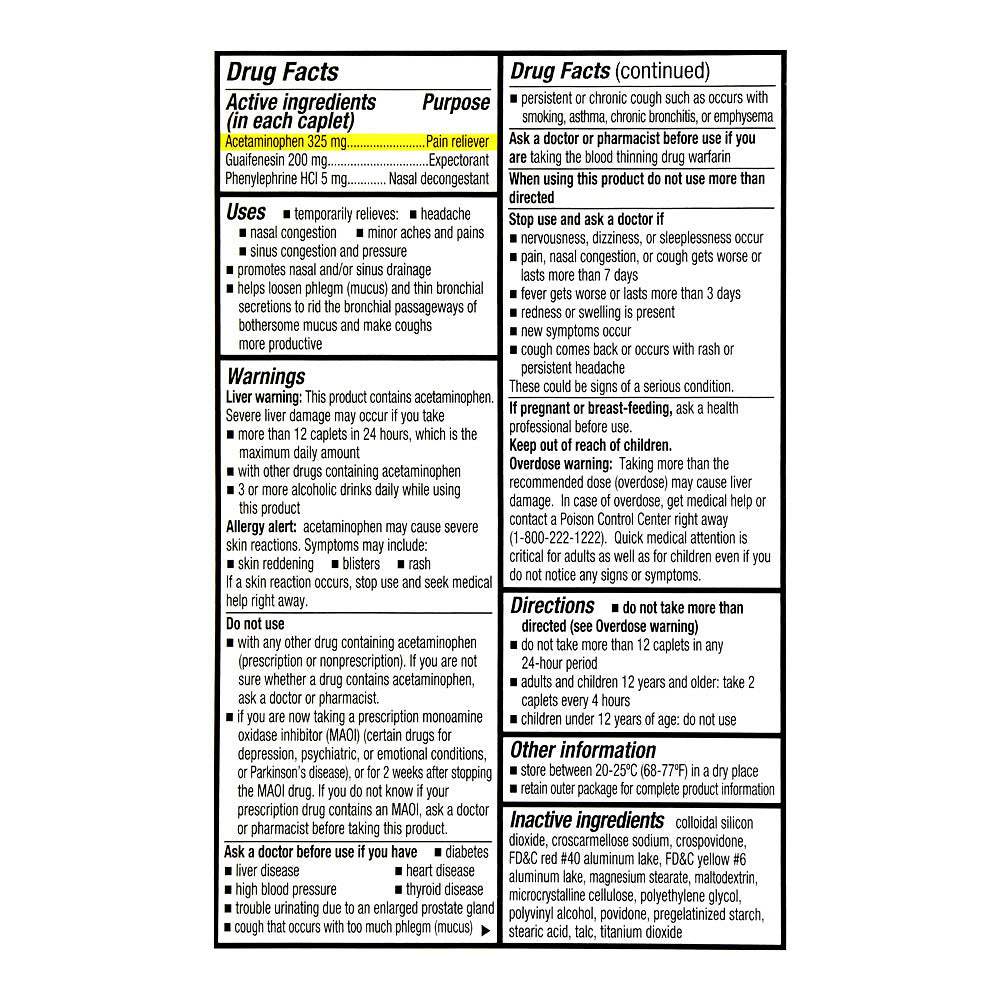 Drug Facts

Active ingredients (in each caplet) Purpose

Acetaminophen 325 mg........................Pain reliever
Guaifenesin 200 mg..............................Expectorant
Phenylephrine HCl 5 mg............ Nasal decongestant

Uses ■ temporarily relieves: ■ headache ■ nasal congestion ■ minor aches and pains ■ sinus congestion and pressure
■ promotes nasal and/or sinus drainage
■ helps loosen phlegm (mucus) and thin bronchial secretions to rid the bronchial passageways of bothersome mucus and make coughs more productive

Warnings
Liver warning: This product contains acetaminophen. Severe liver damage may occur if you take
■ more than 12 caplets in 24 hours, which is the maximum daily amount
■ with other drugs containing acetaminophen
■ 3 or more alcoholic drinks daily while using this product
Allergy alert: acetaminophen may cause severe skin reactions. Symptoms may include:
■ skin reddening ■ blisters ■ rash
If a skin reaction occurs, stop use and seek medical help right away.

Do not use
■ with any other drug containing acetaminophen (prescription or nonprescription). If you are not sure whether a drug contains acetaminophen, ask a doctor or pharmacist.
■ if you are now taking a prescription monoamine oxidase inhibitor (MAOI) (certain drugs for depression, psychiatric, or emotional conditions, or Parkinson's disease), or for 2 weeks after stopping the MAOI drug. If you do not know if your prescription drug contains an MAOI, ask a doctor or pharmacist before taking this product.

Ask a doctor before use if you have ■ diabetes
■ liver disease ■ heart disease
■ high blood pressure ■ thyroid disease
■ trouble urinating due to an enlarged prostate gland
■ cough that occurs with too much phlegm (mucus) ▶

Drug Facts (continued)
■ persistent or chronic cough such as occurs with smoking, asthma, chronic bronchitis, or emphysema

Ask a doctor or pharmacist before use if you are taking the blood thinning drug warfarin

When using this product do not use more than directed

Stop use and ask a doctor if
■ nervousness, dizziness, or sleeplessness occur
■ pain, nasal congestion, or cough gets worse or lasts more than 7 days
■ fever gets worse or lasts more than 3 days
■ redness or swelling is present
■ new symptoms occur
■ cough comes back or occurs with rash or persistent headache
These could be signs of a serious condition.

If pregnant or breast-feeding, ask a health professional before use.
Keep out of reach of children.
Overdose warning: Taking more than the recommended dose (overdose) may cause liver damage. In case of overdose, get medical help or contact a Poison Control Center right away (1-800-222-1222). Quick medical attention is critical for adults as well as for children even if you do not notice any signs or symptoms.

Directions ■ do not take more than directed (see Overdose warning)
■ do not take more than 12 caplets in any 24-hour period
■ adults and children 12 years and older: take 2 caplets every 4 hours
■ children under 12 years of age: do not use

Other information
■ store between 20-25ºC (68-77ºF) in a dry place
■ retain outer package for complete product information

Inactive ingredients colloidal silicon dioxide, croscarmellose sodium, crospovidone, FD&C red #40 aluminum lake, FD&C yellow #6 aluminum lake, magnesium stearate, maltodextrin, microcrystalline cellulose, polyethylene glycol, polyvinyl alcohol, povidone, pregelatinized starch, stearic acid, talc, titanium dioxide